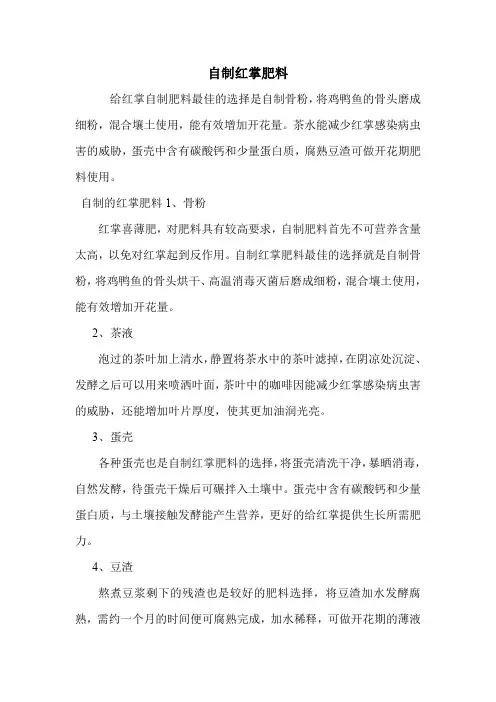 自制红掌肥料

给红掌自制肥料最佳的选择是自制骨粉，将鸡鸭鱼的骨头磨成细粉，混合壤土使用，能有效增加开花量。茶水能减少红掌感染病虫害的威胁，蛋壳中含有碳酸钙和少量蛋白质，腐熟豆渣可做开花期肥料使用。

自制的红掌肥料 1、骨粉

红掌喜薄肥，对肥料具有较高要求，自制肥料首先不可营养含量太高，以免对红掌起到反作用。自制红掌肥料最佳的选择就是自制骨粉，将鸡鸭鱼的骨头烘干、高温消毒灭菌后磨成细粉，混合壤土使用，能有效增加开花量。

2、茶液

泡过的茶叶加上清水，静置将茶水中的茶叶滤掉，在阴凉处沉淀、发酵之后可以用来喷洒叶面，茶叶中的咖啡因能减少红掌感染病虫害的威胁，还能增加叶片厚度，使其更加油润光亮。

3、蛋壳

各种蛋壳也是自制红掌肥料的选择，将蛋壳清洗干净，暴晒消毒，自然发酵，待蛋壳干燥后可碾拌入土壤中。蛋壳中含有碳酸钙和少量蛋白质，与土壤接触发酵能产生营养，更好的给红掌提供生长所需肥力。

4、豆渣

熬煮豆浆剩下的残渣也是较好的肥料选择，将豆渣加水发酵腐熟，需约一个月的时间便可腐熟完成，加水稀释，可做开花期的薄液